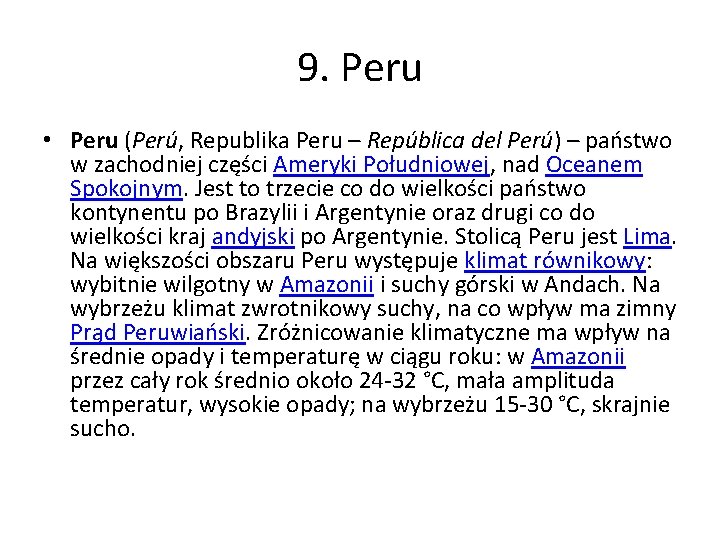 9. Peru

• Peru (Perú, Republika Peru – República del Perú) – państwo w zachodniej części Ameryki Południowej, nad Oceanem Spokojnym. Jest to trzecie co do wielkości państwo kontynentu po Brazylii i Argentynie oraz drugi co do wielkości kraj andyjski po Argentynie. Stolicą Peru jest Lima. Na większości obszaru Peru występuje klimat równikowy: wybitnie wilgotny w Amazonii i suchy górski w Andach. Na wybrzeżu klimat zwrotnikowy suchy, na co wpływ ma zimny Prąd Peruwiański. Zróżnicowanie klimatyczne ma wpływ na średnie opady i temperaturę w ciągu roku: w Amazonii przez cały rok średnio około 24-32 °C, mała amplituda temperatur, wysokie opady; na wybrzeżu 15-30 °C, skrajnie sucho.